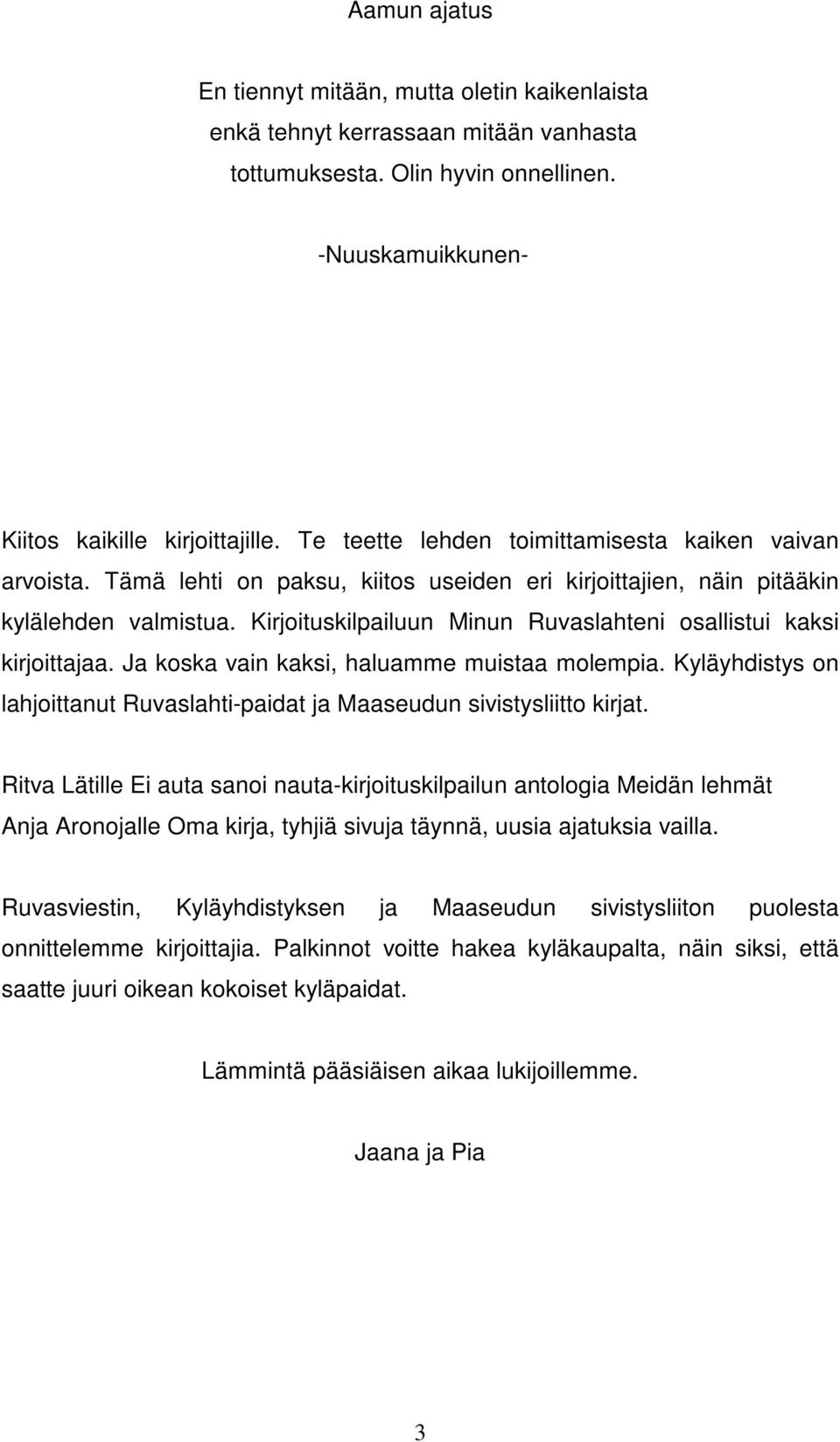 Aamun ajatus

En tiennyt mitään, mutta oletin kaikenlaista enkä tehnyt kerrassaan mitään vanhasta tottumuksesta. Olin hyvin onnellinen.

-Nuuskamuikkunen-

Kiitos kaikille kirjoittajille. Te teette lehden toimittamisesta kaiken vaivan arvoista. Tämä lehti on paksu, kiitos useiden eri kirjoittajien, näin pitääkin kylälehden valmistua. Kirjoituskilpailuun Minun Ruvaslahteni osallistui kaksi kirjoittajaa. Ja koska vain kaksi, haluamme muistaa molempia. Kyläyhdistys on lahjoittanut Ruvaslahti-paidat ja Maaseudun sivistysliitto kirjat.

Ritva Lätille Ei auta sanoi nauta-kirjoituskilpailun antologia Meidän lehmät
Anja Aronojalle Oma kirja, tyhjiä sivuja täynnä, uusia ajatuksia vailla.

Ruvasviestin, Kyläyhdistyksen ja Maaseudun sivistysliiton puolesta onnittelemme kirjoittajia. Palkinnot voitte hakea kyläkaupalta, näin siksi, että saatte juuri oikean kokoiset kyläpaidat.

Lämmintä pääsiäisen aikaa lukijoillemme.

Jaana ja Pia

3